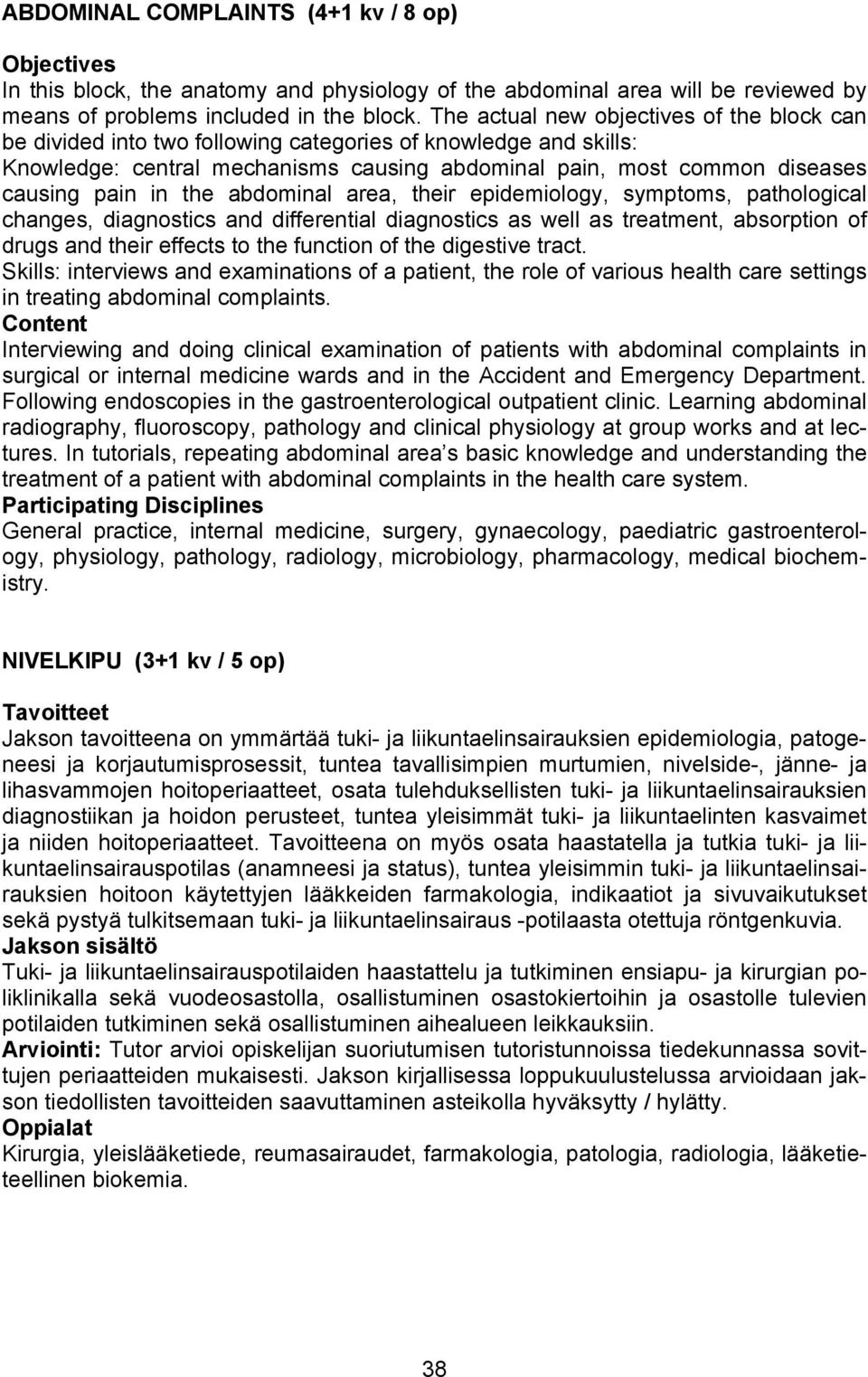 ABDOMINAL COMPLAINTS (4+1 kv / 8 op)

Objectives
In this block, the anatomy and physiology of the abdominal area will be reviewed by means of problems included in the block. The actual new objectives of the block can be divided into two following categories of knowledge and skills:
Knowledge: central mechanisms causing abdominal pain, most common diseases causing pain in the abdominal area, their epidemiology, symptoms, pathological changes, diagnostics and differential diagnostics as well as treatment, absorption of drugs and their effects to the function of the digestive tract.
Skills: interviews and examinations of a patient, the role of various health care settings in treating abdominal complaints.
Content
Interviewing and doing clinical examination of patients with abdominal complaints in surgical or internal medicine wards and in the Accident and Emergency Department. Following endoscopies in the gastroenterological outpatient clinic. Learning abdominal radiography, fluoroscopy, pathology and clinical physiology at group works and at lectures. In tutorials, repeating abdominal area s basic knowledge and understanding the treatment of a patient with abdominal complaints in the health care system.
Participating Disciplines
General practice, internal medicine, surgery, gynaecology, paediatric gastroenterology, physiology, pathology, radiology, microbiology, pharmacology, medical biochemistry.

NIVELKIPU (3+1 kv / 5 op)

Tavoitteet
Jakson tavoitteena on ymmärtää tuki- ja liikuntaelinsairauksien epidemiologia, patogeneesi ja korjautumisprosessit, tuntea tavallisimpien murtumien, nivelside-, jänne- ja lihasvammojen hoitoperiaatteet, osata tulehduksellisten tuki- ja liikuntaelinsairauksien diagnostiikan ja hoidon perusteet, tuntea yleisimmät tuki- ja liikuntaelinten kasvaimet ja niiden hoitoperiaatteet. Tavoitteena on myös osata haastatella ja tutkia tuki- ja liikuntaelinsairauspotilas (anamneesi ja status), tuntea yleisimmin tuki- ja liikuntaelinsairauksien hoitoon käytettyjen lääkkeiden farmakologia, indikaatiot ja sivuvaikutukset sekä pystyä tulkitsemaan tuki- ja liikuntaelinsairaus -potilaasta otettuja röntgenkuvia.
Jakson sisältö
Tuki- ja liikuntaelinsairauspotilaiden haastattelu ja tutkiminen ensiapu- ja kirurgian poliklinikalla sekä vuodeosastolla, osallistuminen osastokiertoihin ja osastolle tulevien potilaiden tutkiminen sekä osallistuminen aihealueen leikkauksiin.
Arviointi: Tutor arvioi opiskelijan suoriutumisen tutoristunnoissa tiedekunnassa sovittujen periaatteiden mukaisesti. Jakson kirjallisessa loppukuulustelussa arvioidaan jakson tiedollisten tavoitteiden saavuttaminen asteikolla hyväksytty / hylätty.
Oppialat
Kirurgia, yleislääketiede, reumasairaudet, farmakologia, patologia, radiologia, lääketieteellinen biokemia.

38